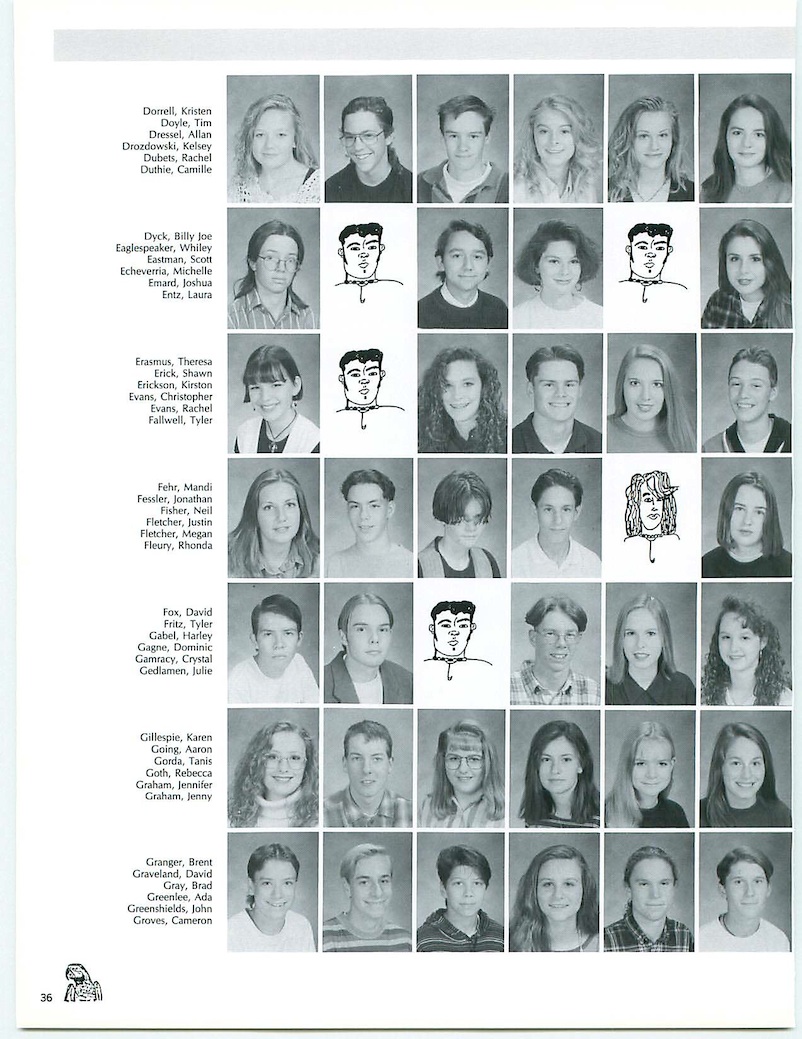 Dorrell, Kristen
Doyle, Tim
Dressel, Allan
Drozdowski, Kelsey
Dubets, Rachel
Duthie, Camille

Dyck, Billy Joe
Eaglespeaker, Whiley
Eastman, Scott
Echeverria, Michelle
Emard, Joshua
Entz, Laura

Erasmus, Theresa
Erick, Shawn
Erickson, Kirston
Evans, Christopher
Evans, Rachel
Fallwell, Tyler

Fehr, Mandi
Fessler, Jonathan
Fisher, Neil
Fletcher, Justin
Fletcher, Megan
Fleury, Rhonda

Fox, David
Fritz, Tyler
Gabel, Harley
Gagne, Dominic
Gamracy, Crystal
Gedlamen, Julie

Gillespie, Karen
Going, Aaron
Gorda, Tanis
Goth, Rebecca
Graham, Jennifer
Graham, Jenny

Granger, Brent
Graveland, David
Gray, Brad
Greenlee, Ada
Greenshields, John
Groves, Cameron

36